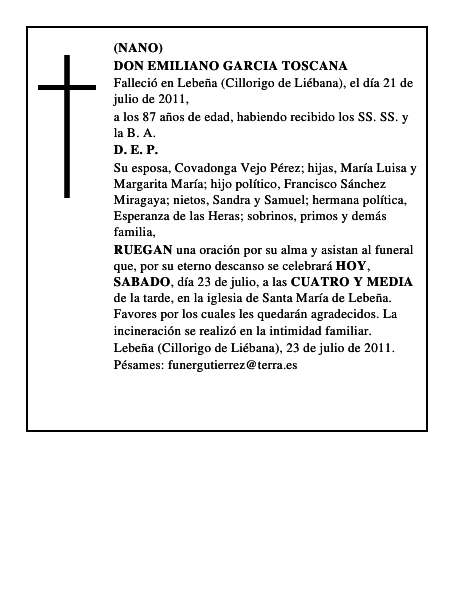 (NANO)
DON EMILIANO GARCIA TOSCANA
Falleció en Lebeña (Cillorigo de Liébana), el día 21 de julio de 2011,
a los 87 años de edad, habiendo recibido los SS. SS. y la B. A.
D. E. P.
Su esposa, Covadonga Vejo Pérez; hijas, María Luisa y Margarita María; hijo político, Francisco Sánchez Miragaya; nietos, Sandra y Samuel; hermana política, Esperanza de las Heras; sobrinos, primos y demás familia,
RUEGAN una oración por su alma y asistan al funeral que, por su eterno descanso se celebrará HOY, SABADO, día 23 de julio, a las CUATRO Y MEDIA de la tarde, en la iglesia de Santa María de Lebeña. Favores por los cuales les quedarán agradecidos. La incineración se realizó en la intimidad familiar.
Lebeña (Cillorigo de Liébana), 23 de julio de 2011.
Pésames: funergutierrez@terra.es